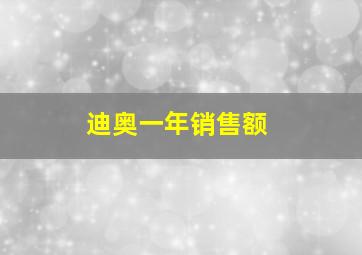 迪奥一年销售额